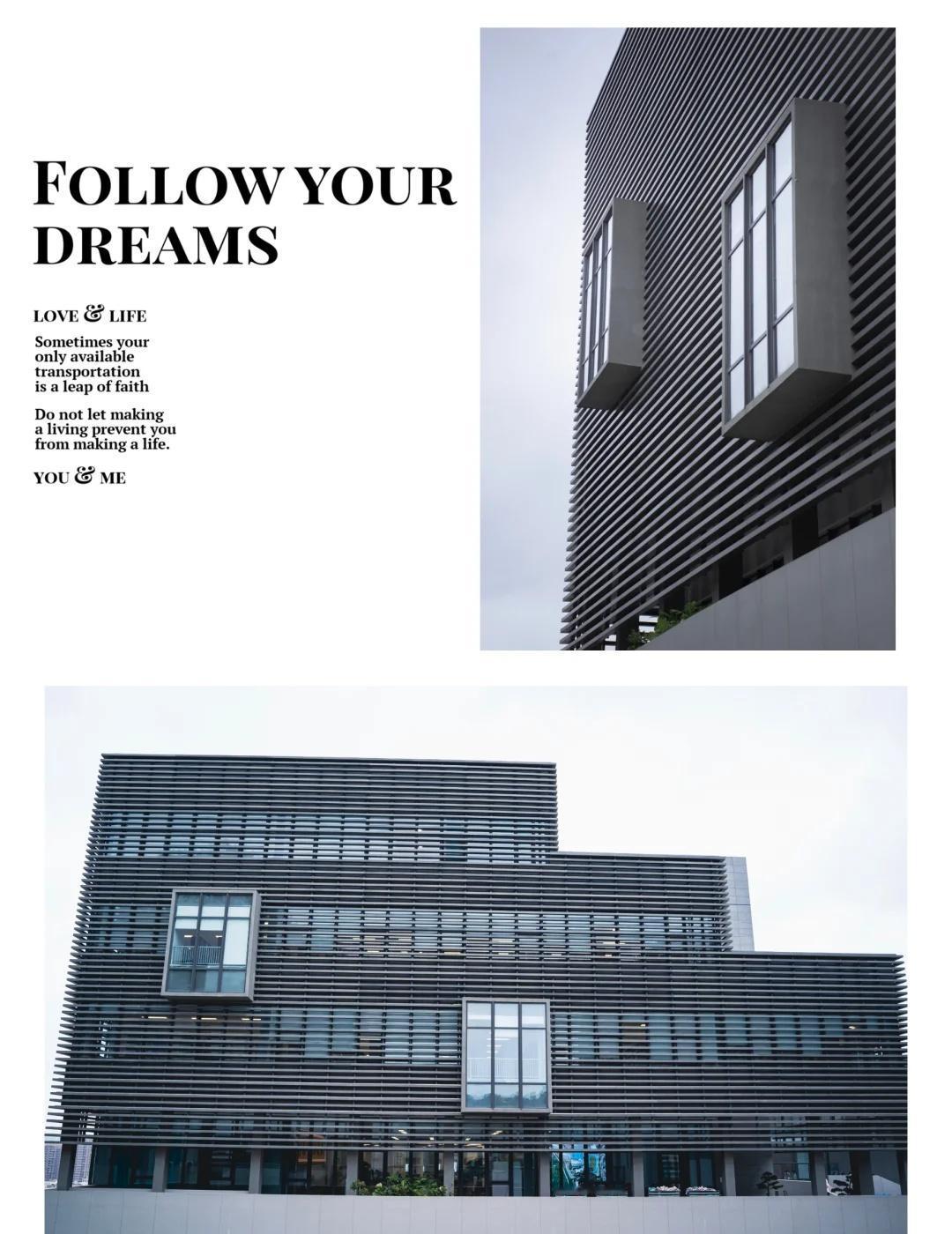 FOLLOW YOUR DREAMS

LOVE & LIFE

Sometimes your only available transportation is a leap of faith

Do not let making a living prevent you from making a life.

YOU & ME